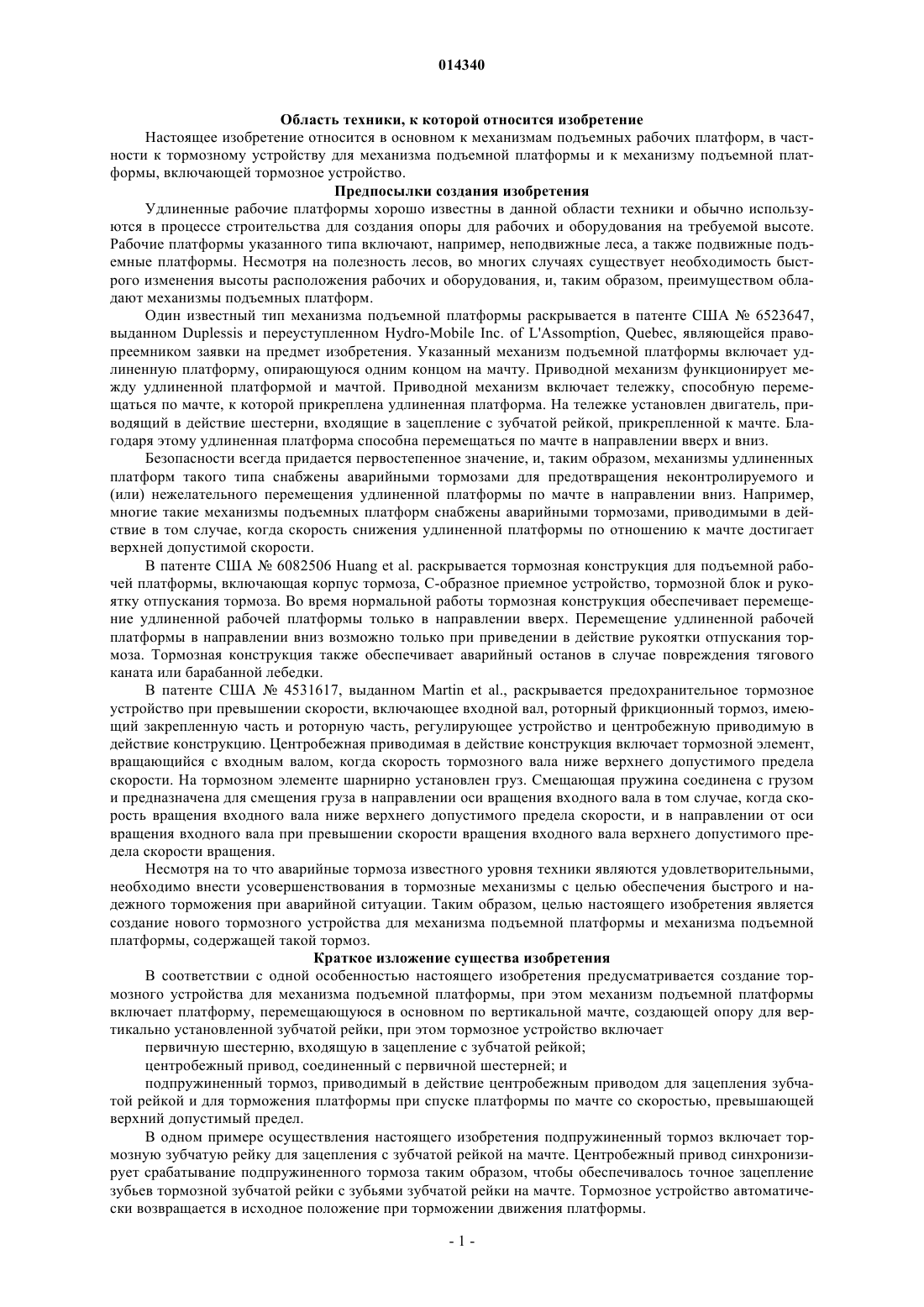 014340

Область техники, к которой относится изобретение

Настоящее изобретение относится в основном к механизмам подъемных рабочих платформ, в частности к тормозному устройству для механизма подъемной платформы и к механизму подъемной платформы, включающей тормозное устройство.

Предпосылки создания изобретения

Удлиненные рабочие платформы хорошо известны в данной области техники и обычно используются в процессе строительства для создания опоры для рабочих и оборудования на требуемой высоте. Рабочие платформы указанного типа включают, например, неподвижные леса, а также подвижные подъемные платформы. Несмотря на полезность лесов, во многих случаях существует необходимость быстрого изменения высоты расположения рабочих и оборудования, и, таким образом, преимуществом обладают механизмы подъемных платформ.

Один известный тип механизма подъемной платформы раскрывается в патенте США № 6523647, выданном Duplessis и переуступленном Hydro-Mobile Inc. of L'Assomption, Quebec, являющейся правопреемником заявки на предмет изобретения. Указанный механизм подъемной платформы включает удлиненную платформу, опирающуюся одним концом на мачту. Приводной механизм функционирует между удлиненной платформой и мачтой. Приводной механизм включает тележку, способную перемещаться по мачте, к которой прикреплена удлиненная платформа. На тележке установлен двигатель, приводящий в действие шестерни, входящие в зацепление с зубчатой рейкой, прикрепленной к мачте. Благодаря этому удлиненная платформа способна перемещаться по мачте в направлении вверх и вниз.

Безопасности всегда придается первостепенное значение, и, таким образом, механизмы удлиненных платформ такого типа снабжены аварийными тормозами для предотвращения неконтролируемого и (или) нежелательного перемещения удлиненной платформы по мачте в направлении вниз. Например, многие такие механизмы подъемных платформ снабжены аварийными тормозами, приводимыми в действие в том случае, когда скорость снижения удлиненной платформы по отношению к мачте достигает верхней допустимой скорости.

В патенте США № 6082506 Huang et al. раскрывается тормозная конструкция для подъемной рабочей платформы, включающая корпус тормоза, С-образное приемное устройство, тормозной блок и рукоятку отпускания тормоза. Во время нормальной работы тормозная конструкция обеспечивает перемещение удлиненной рабочей платформы только в направлении вверх. Перемещение удлиненной рабочей платформы в направлении вниз возможно только при приведении в действие рукоятки отпускания тормоза. Тормозная конструкция также обеспечивает аварийный останов в случае повреждения тягового каната или барабанной лебедки.

В патенте США № 4531617, выданном Martin et al., раскрывается предохранительное тормозное устройство при превышении скорости, включающее входной вал, роторный фрикционный тормоз, имеющий закрепленную часть и роторную часть, регулирующее устройство и центробежную приводимую в действие конструкцию. Центробежная приводимая в действие конструкция включает тормозной элемент, вращающийся с входным валом, когда скорость тормозного вала ниже верхнего допустимого предела скорости. На тормозном элементе шарнирно установлен груз. Смещающая пружина соединена с грузом и предназначена для смещения груза в направлении оси вращения входного вала в том случае, когда скорость вращения входного вала ниже верхнего допустимого предела скорости, и в направлении от оси вращения входного вала при превышении скорости вращения входного вала верхнего допустимого предела скорости вращения.

Несмотря на то что аварийные тормоза известного уровня техники являются удовлетворительными, необходимо внести усовершенствования в тормозные механизмы с целью обеспечения быстрого и надежного торможения при аварийной ситуации. Таким образом, целью настоящего изобретения является создание нового тормозного устройства для механизма подъемной платформы и механизма подъемной платформы, содержащей такой тормоз.

Краткое изложение существа изобретения

В соответствии с одной особенностью настоящего изобретения предусматривается создание тормозного устройства для механизма подъемной платформы, при этом механизм подъемной платформы включает платформу, перемещающуюся в основном по вертикальной мачте, создающей опору для вертикально установленной зубчатой рейки, при этом тормозное устройство включает

первичную шестерню, входящую в зацепление с зубчатой рейкой;

центробежный привод, соединенный с первичной шестерней; и

подпружиненный тормоз, приводимый в действие центробежным приводом для зацепления зубчатой рейкой и для торможения платформы при спуске платформы по мачте со скоростью, превышающей верхний допустимый предел.

В одном примере осуществления настоящего изобретения подпружиненный тормоз включает тормозную зубчатую рейку для зацепления с зубчатой рейкой на мачте. Центробежный привод синхронизирует срабатывание подпружиненного тормоза таким образом, чтобы обеспечивалось точное зацепление зубьев тормозной зубчатой рейки с зубьями зубчатой рейки на мачте. Тормозное устройство автоматически возвращается в исходное положение при торможении движения платформы.

- 1 -